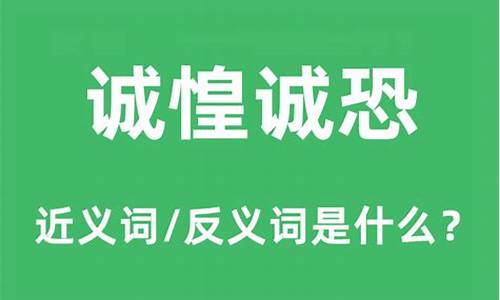 诚惶诚恐

近义词/反义词是什么？